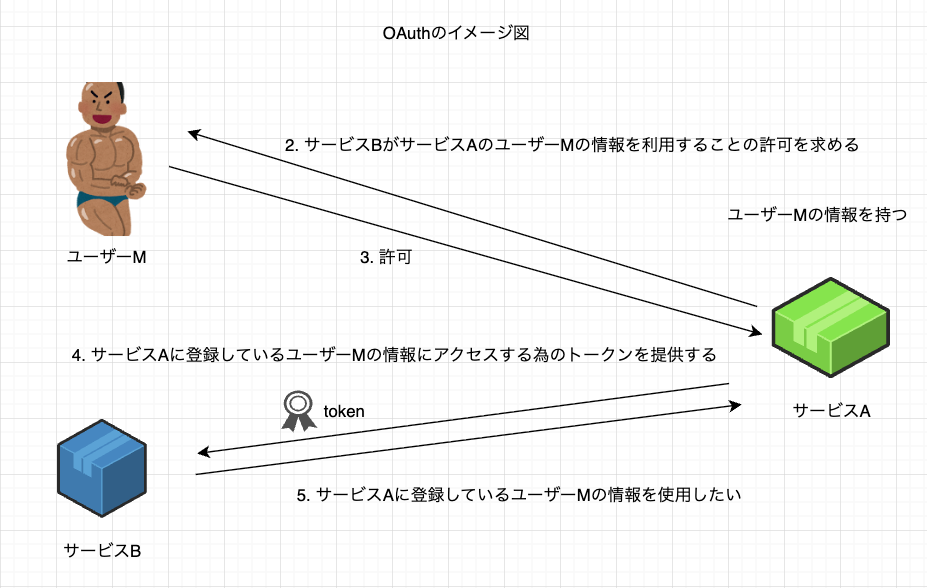 OAuthのイメージ図

2. サービスBがサービスAのユーザーMの情報を利用することの許可を求める

ユーザーMの情報を持つ

ユーザーM

3. 許可

4. サービスAに登録しているユーザーMの情報にアクセスする為のトークンを提供する

token

サービスA

5. サービスAに登録しているユーザーMの情報を使用したい

サービスB